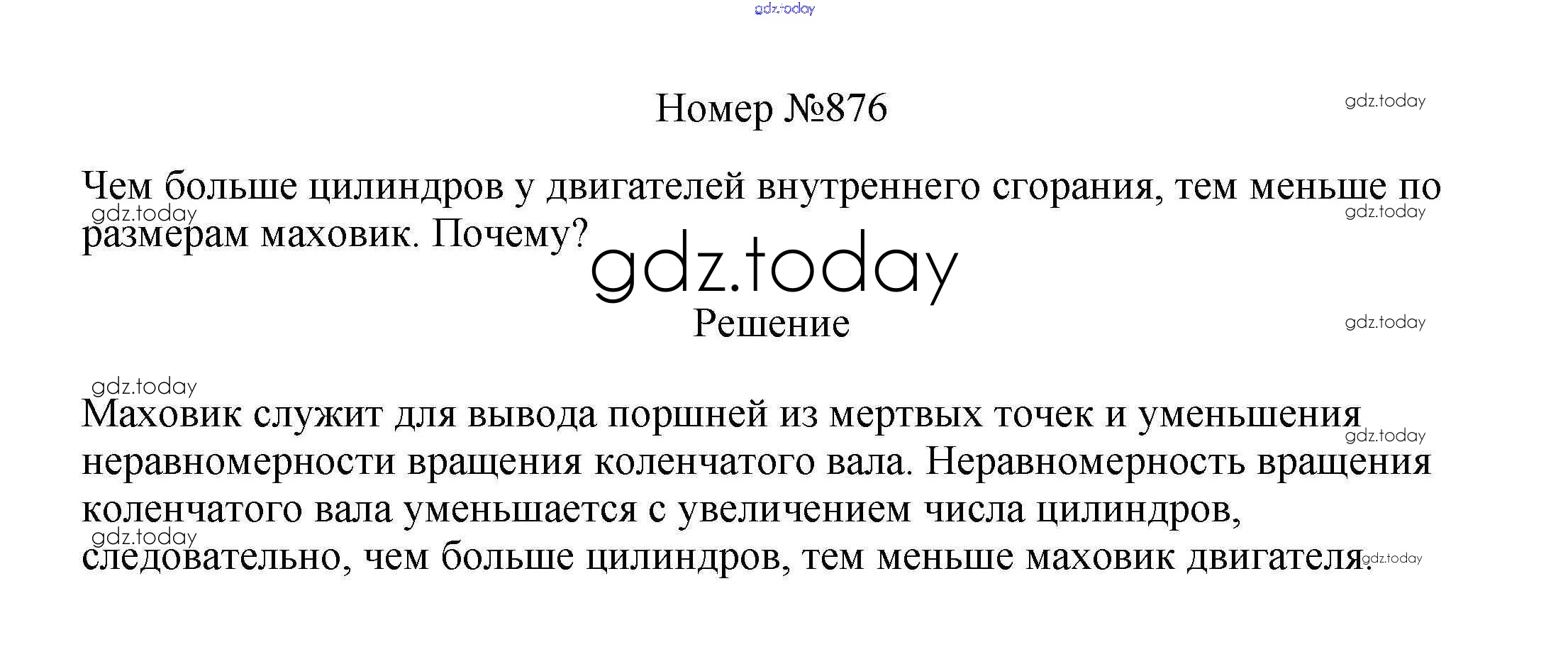 gdz.today

Номер №876

gdz.today

Чем больше цилиндров у двигателей внутреннего сгорания, тем меньше по размерам маховик. Почему?

gdz.today
gdz.today

gdz.today

Решение

gdz.today

gdz.today

Маховик служит для вывода поршней из мертвых точек и уменьшения неравномерности вращения коленчатого вала. Неравномерность вращения коленчатого вала уменьшается с увеличением числа цилиндров, следовательно, чем больше цилиндров, тем меньше маховик двигателя.

gdz.today
gdz.today
gdz.today